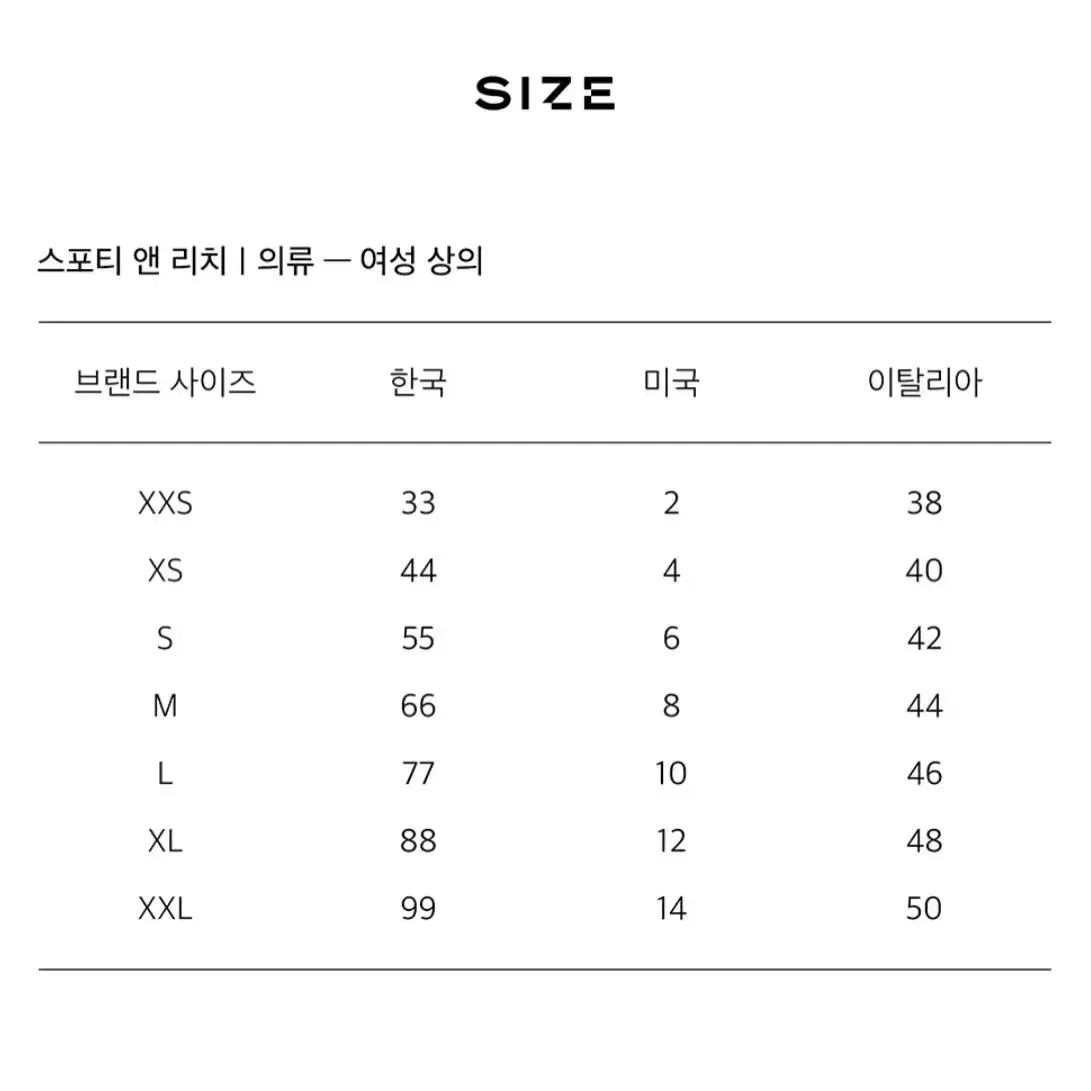 SIZE

스포티 앤 리치 | 의류 — 여성 상의

| 브랜드 사이즈 | 한국 | 미국 | 이탈리아 |
|---|---|---|---|
| XXS | 33 | 2 | 38 |
| XS | 44 | 4 | 40 |
| S | 55 | 6 | 42 |
| M | 66 | 8 | 44 |
| L | 77 | 10 | 46 |
| XL | 88 | 12 | 48 |
| XXL | 99 | 14 | 50 |